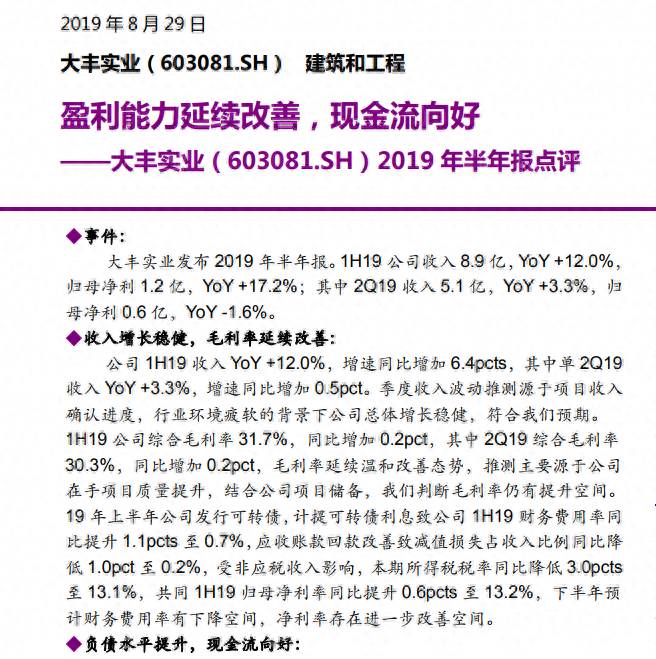 2019 年 8 月 29 日

大丰实业（603081.SH） 建筑和工程

盈利能力延续改善，现金流向好

——大丰实业（603081.SH）2019 年半年报点评

◆事件：

大丰实业发布 2019 年半年报。1H19 公司收入 8.9 亿，YoY +12.0%，归母净利 1.2 亿，YoY +17.2%；其中 2Q19 收入 5.1 亿，YoY +3.3%，归母净利 0.6 亿，YoY -1.6%。

◆收入增长稳健，毛利率延续改善：

公司 1H19 收入 YoY +12.0%，增速同比增加 6.4pcts，其中单 2Q19 收入 YoY +3.3%，增速同比增加 0.5pct。季度收入波动推测源于项目收入确认进度，行业环境疲软的背景下公司总体增长稳健，符合我们预期。1H19 公司综合毛利率 31.7%，同比增加 0.2pct，其中 2Q19 综合毛利率 30.3%，同比增加 0.2pct，毛利率延续温和改善态势，推测主要源于公司在手项目质量提升，结合公司项目储备，我们判断毛利率仍有提升空间。19 年上半年公司发行可转债，计提可转债利息致公司 1H19 财务费用率同比提升 1.1pcts 至 0.7%，应收账款回款改善致减值损失占收入比例同比降低 1.0pct 至 0.2%，受非应税收入影响，本期所得税税率同比降低 3.0pcts 至 13.1%，共同 1H19 归母净利率同比提升 0.6pcts 至 13.2%，下半年预计财务费用率有下降空间，净利率存在进一步改善空间。

◆负债水平提升，现金流向好：